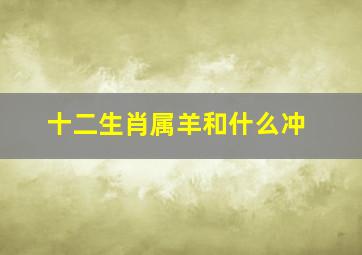 十二生肖属羊和什么冲